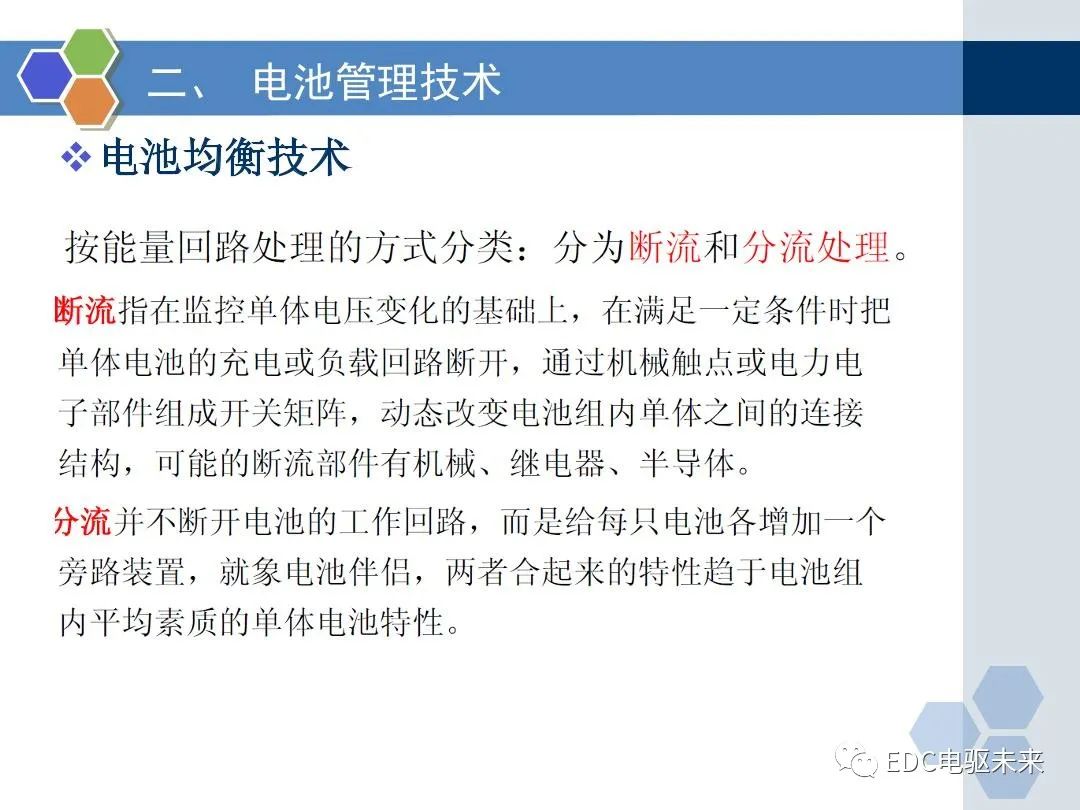 二、 电池管理技术

❖电池均衡技术

按能量回路处理的方式分类：分为断流和分流处理。

断流指在监控单体电压变化的基础上，在满足一定条件时把单体电池的充电或负载回路断开，通过机械触点或电力电子部件组成开关矩阵，动态改变电池组内单体之间的连接结构，可能的断流部件有机械、继电器、半导体。

分流并不断开电池的工作回路，而是给每只电池各增加一个旁路装置，就象电池伴侣，两者合起来的特性趋于电池组内平均素质的单体电池特性。

EDC电驱未来